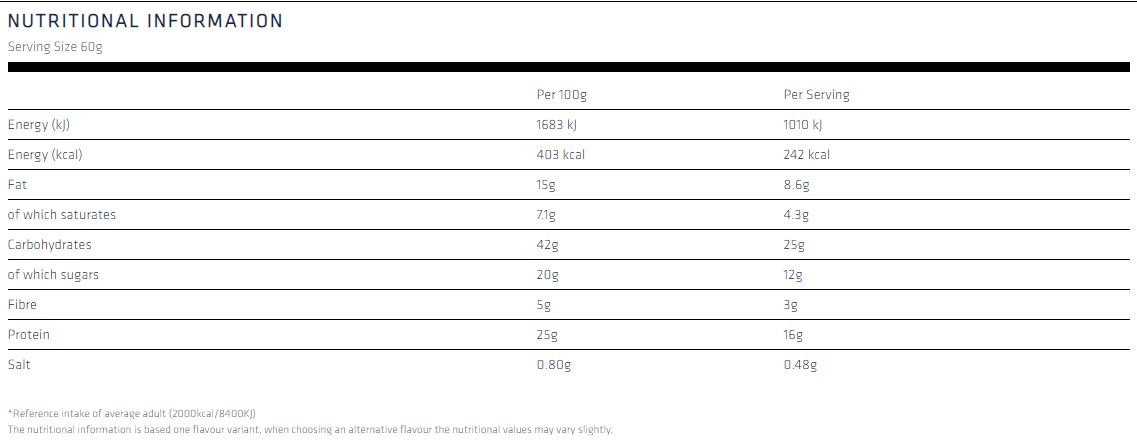 NUTRITIONAL INFORMATION

Serving Size 60g

|  | Per 100g | Per Serving |
|---|---|---|
| Energy (kJ) | 1683 kJ | 1010 kJ |
| Energy (kcal) | 403 kcal | 242 kcal |
| Fat | 15g | 8.6g |
| of which saturates | 7.1g | 4.3g |
| Carbohydrates | 42g | 25g |
| of which sugars | 20g | 12g |
| Fibre | 5g | 3g |
| Protein | 25g | 16g |
| Salt | 0.80g | 0.48g |

*Reference intake of average adult (2000kcal/8400KJ)
The nutritional information is based one flavour variant, when choosing an alternative flavour the nutritional values may vary slightly.